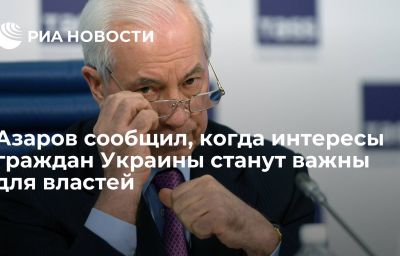 РИА НОВОСТИ

Азаров сообщил, когда интересы граждан Украины станут важны для властей